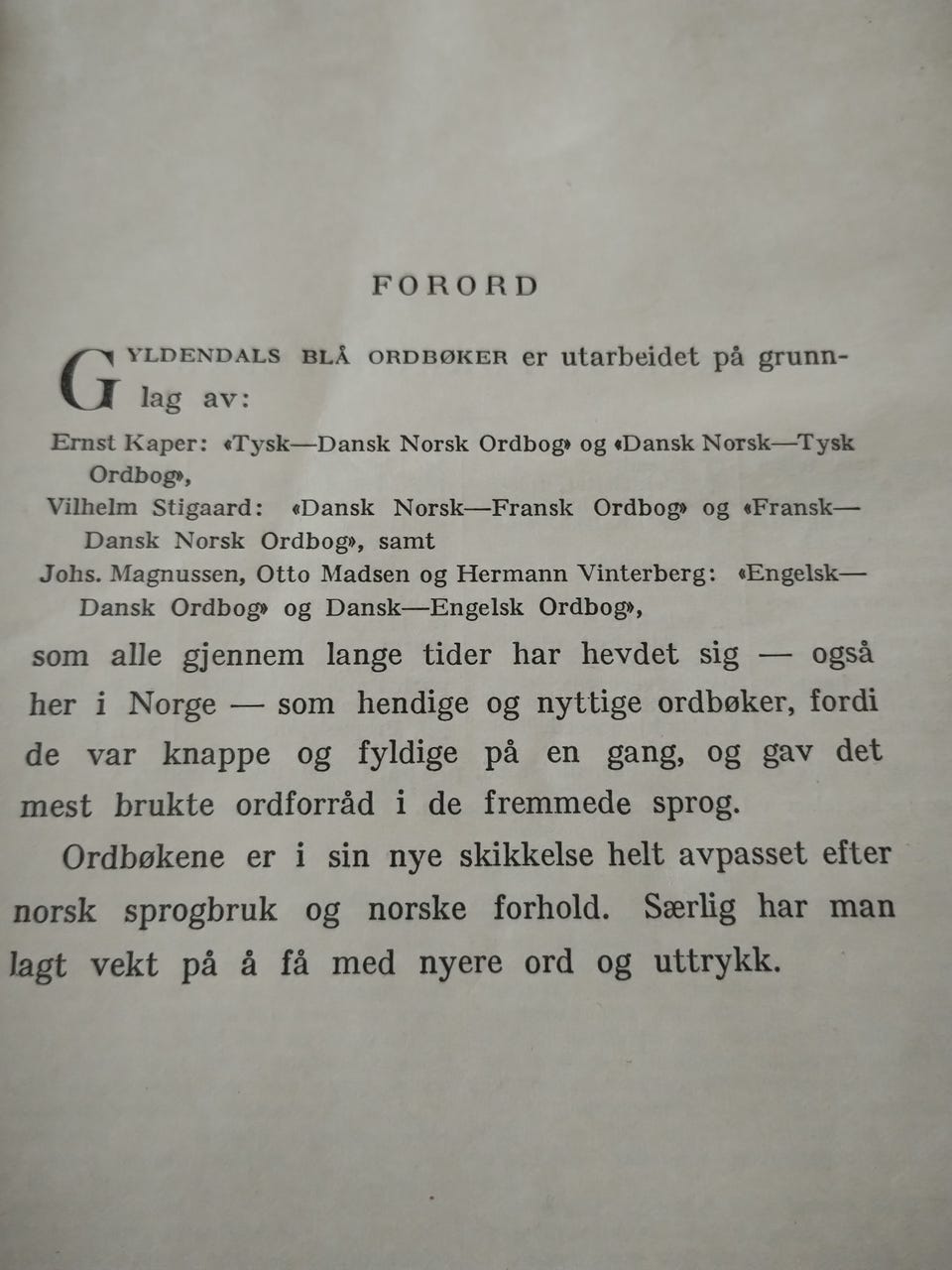 FORORD

GYLDENDALS BLÅ ORDBØKER er utarbeidet på grunnlag av:

Ernst Kaper: «Tysk—Dansk Norsk Ordbog» og «Dansk Norsk—Tysk Ordbog»,

Vilhelm Stigaard: «Dansk Norsk—Fransk Ordbog» og «Fransk—Dansk Norsk Ordbog», samt

Johs. Magnussen, Otto Madsen og Hermann Vinterberg: «Engelsk—Dansk Ordbog» og Dansk—Engelsk Ordbog»,

som alle gjennem lange tider har hevdet sig — også her i Norge — som hendige og nyttige ordbøker, fordi de var knappe og fyldige på en gang, og gav det mest brukte ordforråd i de fremmede sprog.

Ordbøkene er i sin nye skikkelse helt avpasset efter norsk sprogbruk og norske forhold. Særlig har man lagt vekt på å få med nyere ord og uttrykk.